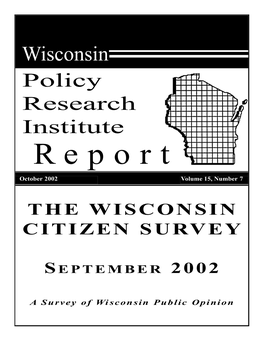 Wisconsin

Policy
Research
Institute
Report

October 2002

Volume 15, Number 7

THE WISCONSIN CITIZEN SURVEY

SEPTEMBER 2002

A Survey of Wisconsin Public Opinion